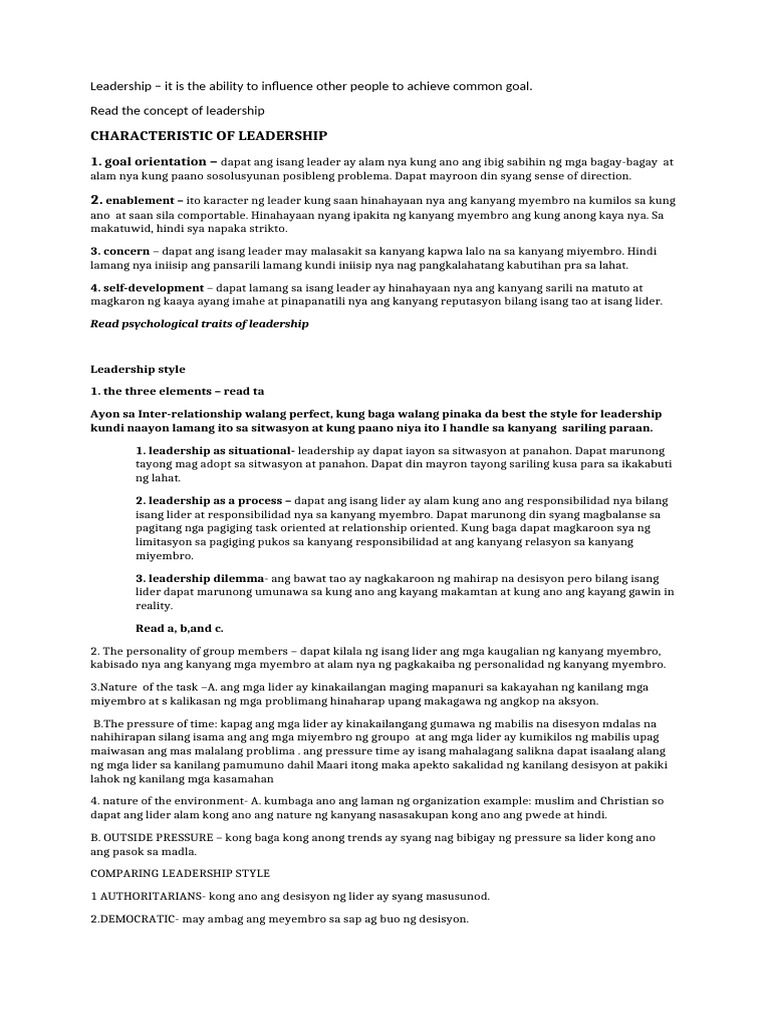 Leadership – it is the ability to influence other people to achieve common goal.

Read the concept of leadership

CHARACTERISTIC OF LEADERSHIP

1. goal orientation – dapat ang isang leader ay alam nya kung ano ang ibig sabihin ng mga bagay-bagay at alam nya kung paano sosolusyunan posibleng problema. Dapat mayroon din syang sense of direction.

2. enablement – ito karacter ng leader kung saan hinahayaan nya ang kanyang myembro na kumilos sa kung ano at saan sila comportable. Hinahayaan nyang ipakita ng kanyang myembro ang kung anong kaya nya. Sa makatuwid, hindi sya napaka strikto.

3. concern – dapat ang isang leader may malasakit sa kanyang kapwa lalo na sa kanyang miyembro. Hindi lamang nya iniisip ang pansarili lamang kundi iniisip nya nag pangkalahatang kabutihan pra sa lahat.

4. self-development – dapat lamang sa isang leader ay hinahayaan nya ang kanyang sarili na matuto at magkaron ng kaaya ayang imahe at pinapanatili nya ang kanyang reputasyon bilang isang tao at isang lider.

Read psychological traits of leadership

Leadership style

1. the three elements – read ta

Ayon sa Inter-relationship walang perfect, kung baga walang pinaka da best the style for leadership kundi naayon lamang ito sa sitwasyon at kung paano niya ito I handle sa kanyang sariling paraan.

1. leadership as situational- leadership ay dapat iayon sa sitwasyon at panahon. Dapat marunong tayong mag adopt sa sitwasyon at panahon. Dapat din mayron tayong sariling kusa para sa ikakabuti ng lahat.

2. leadership as a process – dapat ang isang lider ay alam kung ano ang responsibilidad nya bilang isang lider at responsibilidad nya sa kanyang myembro. Dapat marunong din syang magbalanse sa pagitang nga pagiging task oriented at relationship oriented. Kung baga dapat magkaroon sya ng limitasyon sa pagiging pukos sa kanyang responsibilidad at ang kanyang relasyon sa kanyang miyembro.

3. leadership dilemma- ang bawat tao ay nagkakaroon ng mahirap na desisyon pero bilang isang lider dapat marunong umunawa sa kung ano ang kayang makamtan at kung ano ang kayang gawin in reality.

Read a, b,and c.

2. The personality of group members – dapat kilala ng isang lider ang mga kaugalian ng kanyang myembro, kabisado nya ang kanyang mga myembro at alam nya ng pagkakaiba ng personalidad ng kanyang myembro.

3.Nature of the task –A. ang mga lider ay kinakailangan maging mapanuri sa kakayahan ng kanilang mga miyembro at s kalikasan ng mga problimang hinaharap upang makagawa ng angkop na aksyon.

B.The pressure of time: kapag ang mga lider ay kinakailangang gumawa ng mabilis na disesyon mdalas na nahihirapan silang isama ang ang mga miyembro ng groupo at ang mga lider ay kumikilos ng mabilis upag maiwasan ang mas malalang problima . ang pressure time ay isang mahalagang salikna dapat isaalang alang ng mga lider sa kanilang pamumuno dahil Maari itong maka apekto sakalidad ng kanilang desisyon at pakiki lahok ng kanilang mga kasamahan

4. nature of the environment- A. kumbaga ano ang laman ng organization example: muslim and Christian so dapat ang lider alam kong ano ang nature ng kanyang nasasakupan kong ano ang pwede at hindi.

B. OUTSIDE PRESSURE – kong baga kong anong trends ay syang nag bibigay ng pressure sa lider kong ano ang pasok sa madla.

COMPARING LEADERSHIP STYLE

1 AUTHORITARIANS- kong ano ang desisyon ng lider ay syang masusunod.

2.DEMOCRATIC- may ambag ang meyembro sa sap ag buo ng desisyon.